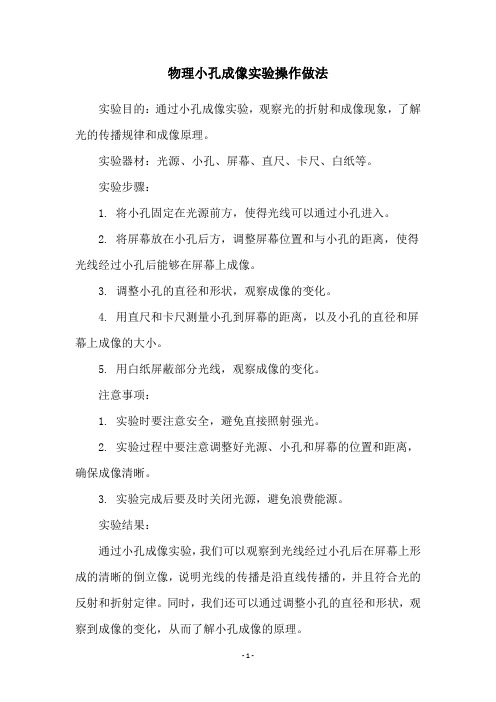 物理小孔成像实验操作做法

实验目的：通过小孔成像实验，观察光的折射和成像现象，了解光的传播规律和成像原理。

实验器材：光源、小孔、屏幕、直尺、卡尺、白纸等。

实验步骤：

1. 将小孔固定在光源前方，使得光线可以通过小孔进入。

2. 将屏幕放在小孔后方，调整屏幕位置和与小孔的距离，使得光线经过小孔后能够在屏幕上成像。

3. 调整小孔的直径和形状，观察成像的变化。

4. 用直尺和卡尺测量小孔到屏幕的距离，以及小孔的直径和屏幕上成像的大小。

5. 用白纸屏蔽部分光线，观察成像的变化。

注意事项：

1. 实验时要注意安全，避免直接照射强光。

2. 实验过程中要注意调整好光源、小孔和屏幕的位置和距离，确保成像清晰。

3. 实验完成后要及时关闭光源，避免浪费能源。

实验结果：

通过小孔成像实验，我们可以观察到光线经过小孔后在屏幕上形成的清晰的倒立像，说明光线的传播是沿直线传播的，并且符合光的反射和折射定律。同时，我们还可以通过调整小孔的直径和形状，观察到成像的变化，从而了解小孔成像的原理。

- 1 -